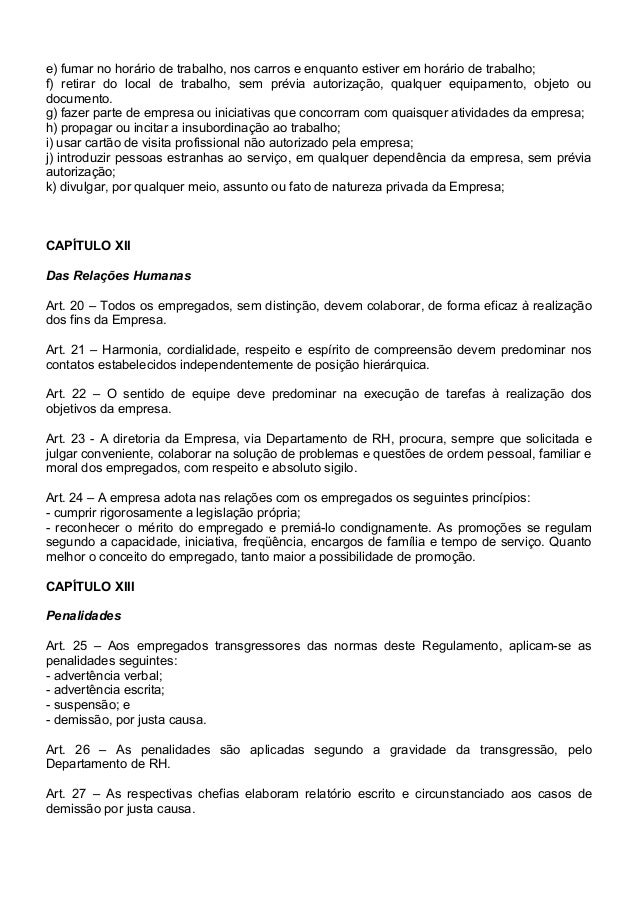 e) fumar no horário de trabalho, nos carros e enquanto estiver em horário de trabalho;
f) retirar do local de trabalho, sem prévia autorização, qualquer equipamento, objeto ou documento.
g) fazer parte de empresa ou iniciativas que concorram com quaisquer atividades da empresa;
h) propagar ou incitar a insubordinação ao trabalho;
i) usar cartão de visita profissional não autorizado pela empresa;
j) introduzir pessoas estranhas ao serviço, em qualquer dependência da empresa, sem prévia autorização;
k) divulgar, por qualquer meio, assunto ou fato de natureza privada da Empresa;

CAPÍTULO XII

Das Relações Humanas

Art. 20 – Todos os empregados, sem distinção, devem colaborar, de forma eficaz à realização dos fins da Empresa.

Art. 21 – Harmonia, cordialidade, respeito e espírito de compreensão devem predominar nos contatos estabelecidos independentemente de posição hierárquica.

Art. 22 – O sentido de equipe deve predominar na execução de tarefas à realização dos objetivos da empresa.

Art. 23 - A diretoria da Empresa, via Departamento de RH, procura, sempre que solicitada e julgar conveniente, colaborar na solução de problemas e questões de ordem pessoal, familiar e moral dos empregados, com respeito e absoluto sigilo.

Art. 24 – A empresa adota nas relações com os empregados os seguintes princípios:
- cumprir rigorosamente a legislação própria;
- reconhecer o mérito do empregado e premiá-lo condignamente. As promoções se regulam segundo a capacidade, iniciativa, freqüência, encargos de família e tempo de serviço. Quanto melhor o conceito do empregado, tanto maior a possibilidade de promoção.

CAPÍTULO XIII

Penalidades

Art. 25 – Aos empregados transgressores das normas deste Regulamento, aplicam-se as penalidades seguintes:
- advertência verbal;
- advertência escrita;
- suspensão; e
- demissão, por justa causa.

Art. 26 – As penalidades são aplicadas segundo a gravidade da transgressão, pelo Departamento de RH.

Art. 27 – As respectivas chefias elaboram relatório escrito e circunstanciado aos casos de demissão por justa causa.